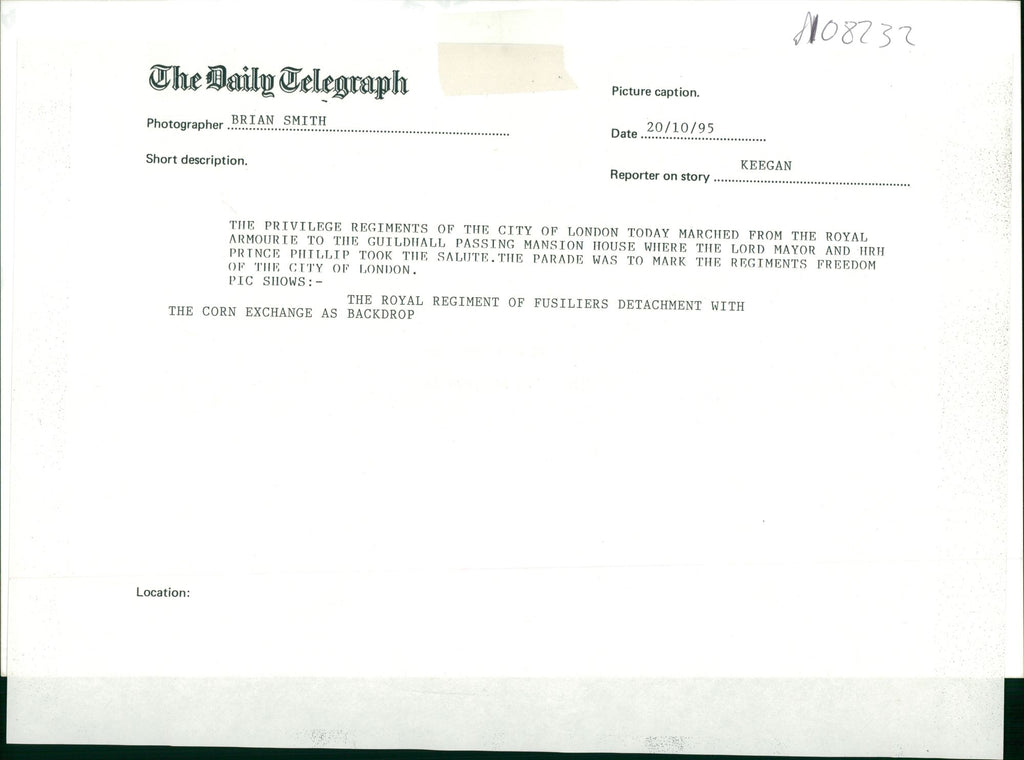 N08232

The Daily Telegraph

Picture caption.

Photographer BRIAN SMITH

Date 20/10/95

Short description.

Reporter on story KEEGAN

THE PRIVILEGE REGIMENTS OF THE CITY OF LONDON TODAY MARCHED FROM THE ROYAL ARMOURIE TO THE GUILDHALL PASSING MANSION HOUSE WHERE THE LORD MAYOR AND HRH PRINCE PHILLIP TOOK THE SALUTE.THE PARADE WAS TO MARK THE REGIMENTS FREEDOM OF THE CITY OF LONDON.
PIC SHOWS:-
THE ROYAL REGIMENT OF FUSILIERS DETACHMENT WITH THE CORN EXCHANGE AS BACKDROP

Location: